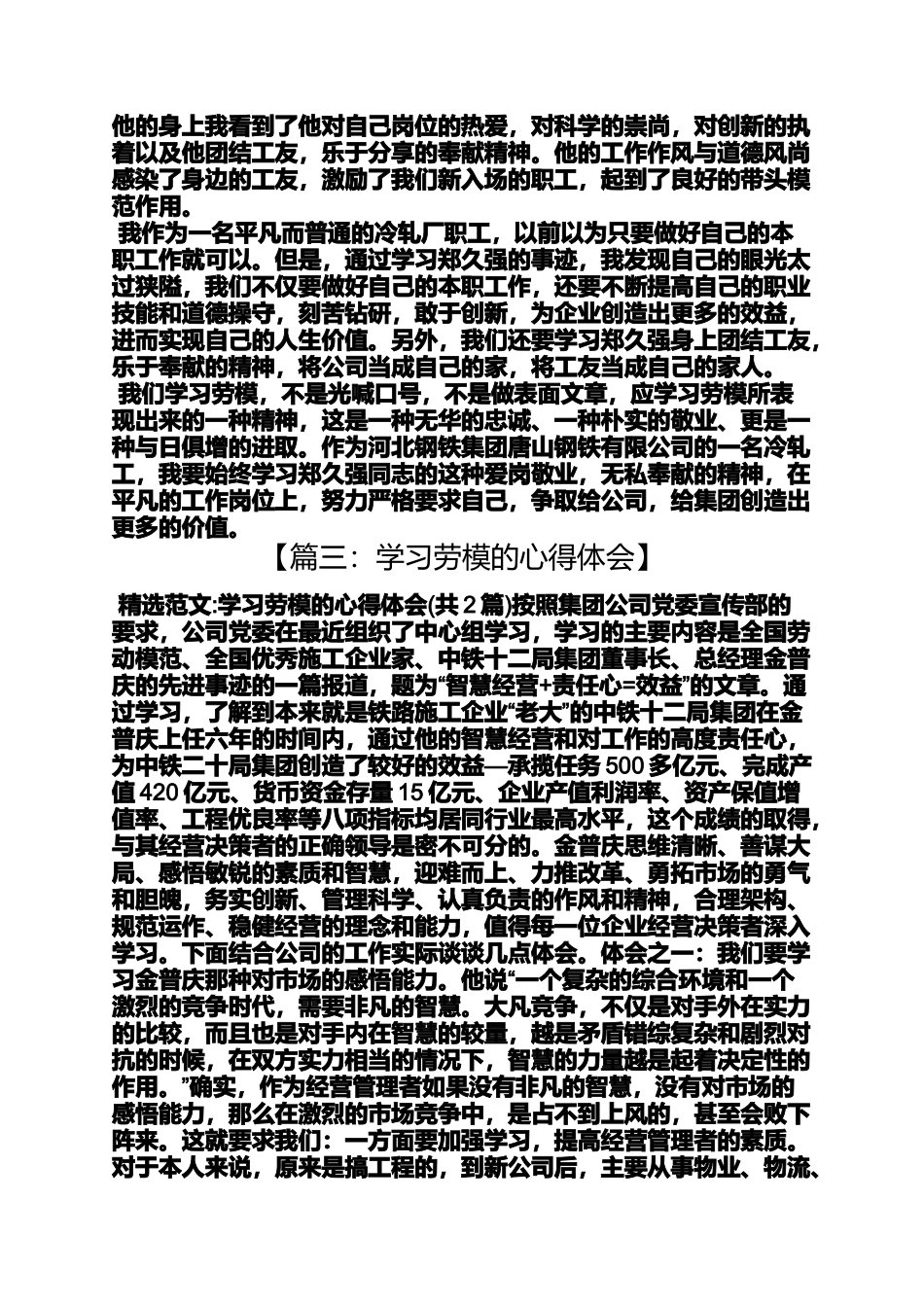 他的身上我看到了他对自己岗位的热爱，对科学的崇尚，对创新的执着以及他团结工友，乐于分享的奉献精神。他的工作作风与道德风尚感染了身边的工友，激励了我们新入场的职工，起到了良好的带头模范作用。

我作为一名平凡而普通的冷轧厂职工，以前以为只要做好自己的本职工作就可以。但是，通过学习郑久强的事迹，我发现自己的眼光太过狭隘，我们不仅要做好自己的本职工作，还要不断提高自己的职业技能和道德操守，刻苦钻研，敢于创新，为企业创造出更多的效益，进而实现自己的人生价值。另外，我们还要学习郑久强身上团结工友，乐于奉献的精神，将公司当成自己的家，将工友当成自己的家人。

我们学习劳模，不是光喊口号，不是做表面文章，应学习劳模所表现出来的一种精神，这是一种无华的忠诚、一种朴实的敬业、更是一种与日俱增的进取。作为河北钢铁集团唐山钢铁有限公司的一名冷轧工，我要始终学习郑久强同志的这种爱岗敬业，无私奉献的精神，在平凡的工作岗位上，努力严格要求自己，争取给公司，给集团创造出更多的价值。

【篇三：学习劳模的心得体会】

精选范文:学习劳模的心得体会(共2篇)按照集团公司党委宣传部的要求，公司党委在最近组织了中心组学习，学习的主要内容是全国劳动模范、全国优秀施工企业家、中铁十二局集团董事长、总经理金普庆的先进事迹的一篇报道，题为“智慧经营+责任心=效益”的文章。通过学习，了解到本来就是铁路施工企业“老大”的中铁十二局集团在金普庆上任六年的时间内，通过他的智慧经营和对工作的高度责任心，为中铁二十局集团创造了较好的效益—承揽任务500多亿元、完成产值420亿元、货币资金存量15亿元、企业产值利润率、资产保值增值率、工程优良率等八项指标均居同行业最高水平，这个成绩的取得，与其经营决策者的正确领导是密不可分的。金普庆思维清晰、善谋大局、感悟敏锐的素质和智慧，迎难而上、力推改革、勇拓市场的勇气和胆魄，务实创新、管理科学、认真负责的作风和精神，合理架构、规范运作、稳健经营的理念和能力，值得每一位企业经营决策者深入学习。下面结合公司的工作实际谈谈几点体会。体会之一：我们要学习金普庆那种对市场的感悟能力。他说“一个复杂的综合环境和一个激烈的竞争时代，需要非凡的智慧。大凡竞争，不仅是对手外在实力的比较，而且也是对手内在智慧的较量，越是矛盾错综复杂和剧烈对抗的时候，在双方实力相当的情况下，智慧的力量越是起着决定性的作用。”确实，作为经营管理者如果没有非凡的智慧，没有对市场的感悟能力，那么在激烈的市场竞争中，是占不到上风的，甚至会败下阵来。这就要求我们：一方面要加强学习，提高经营管理者的素质。对于本人来说，原来是搞工程的，到新公司后，主要从事物业、物流、